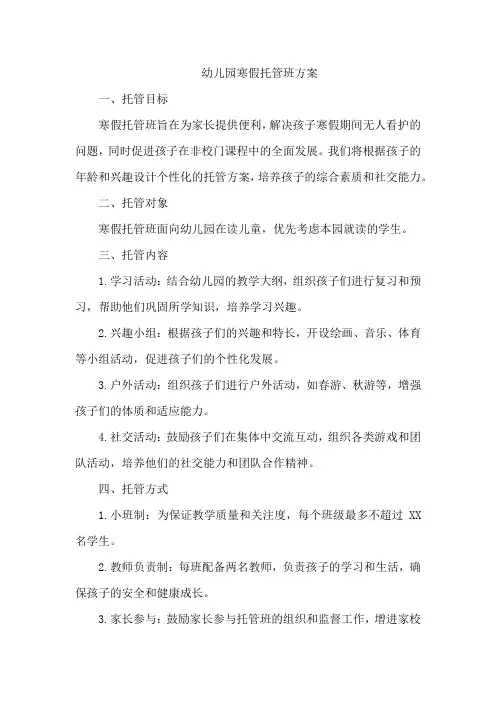 幼儿园寒假托管班方案

一、托管目标

寒假托管班旨在为家长提供便利，解决孩子寒假期间无人看护的问题，同时促进孩子在非校门课程中的全面发展。我们将根据孩子的年龄和兴趣设计个性化的托管方案，培养孩子的综合素质和社交能力。

二、托管对象

寒假托管班面向幼儿园在读儿童，优先考虑本园就读的学生。

三、托管内容

1.学习活动：结合幼儿园的教学大纲，组织孩子们进行复习和预习，帮助他们巩固所学知识，培养学习兴趣。

2.兴趣小组：根据孩子们的兴趣和特长，开设绘画、音乐、体育等小组活动，促进孩子们的个性化发展。

3.户外活动：组织孩子们进行户外活动，如春游、秋游等，增强孩子们的体质和适应能力。

4.社交活动：鼓励孩子们在集体中交流互动，组织各类游戏和团队活动，培养他们的社交能力和团队合作精神。

四、托管方式

1.小班制：为保证教学质量和关注度，每个班级最多不超过 XX 名学生。

2.教师负责制：每班配备两名教师，负责孩子的学习和生活，确保孩子的安全和健康成长。

3.家长参与：鼓励家长参与托管班的组织和监督工作，增进家校